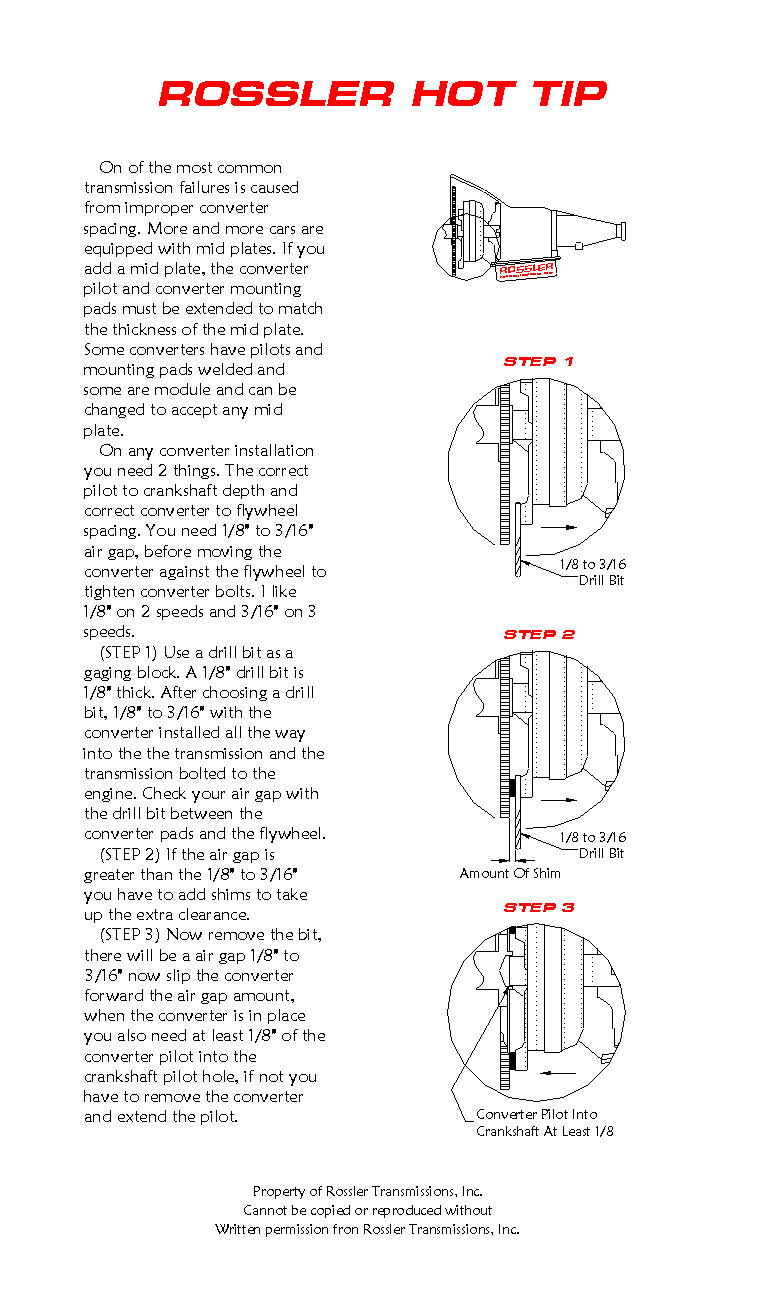 ROSSLER HOT TIP

On of the most common transmission failures is caused from improper converter spacing. More and more cars are equipped with mid plates. If you add a mid plate, the converter pilot and converter mounting pads must be extended to match the thickness of the mid plate. Some converters have pilots and mounting pads welded and some are module and can be changed to accept any mid plate.

On any converter installation you need 2 things. The correct pilot to crankshaft depth and correct converter to flywheel spacing. You need 1/8" to 3/16" air gap, before moving the converter against the flywheel to tighten converter bolts. I like 1/8" on 2 speeds and 3/16" on 3 speeds.

(STEP 1) Use a drill bit as a gaging block. A 1/8" drill bit is 1/8" thick. After choosing a drill bit, 1/8" to 3/16" with the converter installed all the way into the the transmission and the transmission bolted to the engine. Check your air gap with the drill bit between the converter pads and the flywheel.

(STEP 2) If the air gap is greater than the 1/8" to 3/16" you have to add shims to take up the extra clearance.

(STEP 3) Now remove the bit, there will be a air gap 1/8" to 3/16" now slip the converter forward the air gap amount, when the converter is in place you also need at least 1/8" of the converter pilot into the crankshaft pilot hole, if not you have to remove the converter and extend the pilot.

ROSSLER

STEP 1

1/8 to 3/16
Drill Bit

STEP 2

1/8 to 3/16
Drill Bit
Amount Of Shim

STEP 3

Converter Pilot Into
Crankshaft At Least 1/8

Property of Rossler Transmissions, Inc.
Cannot be copied or reproduced without
Written permission fron Rossler Transmissions, Inc.